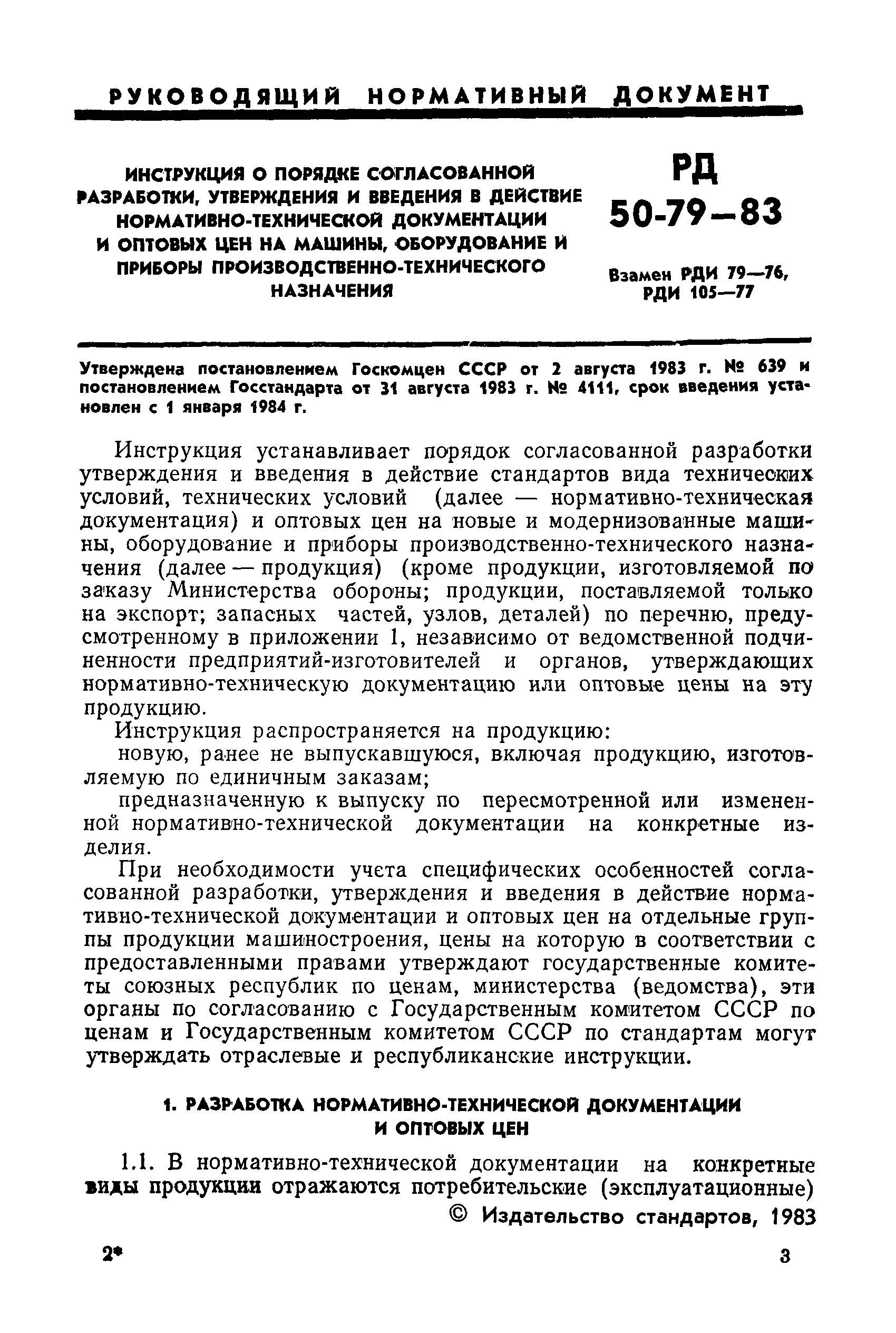 РУКОВОДЯЩИЙ НОРМАТИВНЫЙ ДОКУМЕНТ

ИНСТРУКЦИЯ О ПОРЯДКЕ СОГЛАСОВАННОЙ РАЗРАБОТКИ, УТВЕРЖДЕНИЯ И ВВЕДЕНИЯ В ДЕЙСТВИЕ НОРМАТИВНО-ТЕХНИЧЕСКОЙ ДОКУМЕНТАЦИИ И ОПТОВЫХ ЦЕН НА МАШИНЫ, ОБОРУДОВАНИЕ И ПРИБОРЫ ПРОИЗВОДСТВЕННО-ТЕХНИЧЕСКОГО НАЗНАЧЕНИЯ

РД 50-79—83

Взамен РДИ 79—76, РДИ 105—77

Утверждена постановлением Госкомцен СССР от 2 августа 1983 г. № 639 и постановлением Госстандарта от 31 августа 1983 г. № 4111, срок введения установлен с 1 января 1984 г.

Инструкция устанавливает порядок согласованной разработки утверждения и введения в действие стандартов вида технических условий, технических условий (далее — нормативно-техническая документация) и оптовых цен на новые и модернизованные машины, оборудование и приборы производственно-технического назначения (далее — продукция) (кроме продукции, изготовляемой по заказу Министерства обороны; продукции, поставляемой только на экспорт; запасных частей, узлов, деталей) по перечню, предусмотренному в приложении 1, независимо от ведомственной подчиненности предприятий-изготовителей и органов, утверждающих нормативно-техническую документацию или оптовые цены на эту продукцию.

Инструкция распространяется на продукцию:

новую, ранее не выпускавшуюся, включая продукцию, изготовляемую по единичным заказам;

предназначенную к выпуску по пересмотренной или измененной нормативно-технической документации на конкретные изделия.

При необходимости учета специфических особенностей согласованной разработки, утверждения и введения в действие нормативно-технической документации и оптовых цен на отдельные группы продукции машиностроения, цены на которую в соответствии с предоставленными правами утверждают государственные комитеты союзных республик по ценам, министерства (ведомства), эти органы по согласованию с Государственным комитетом СССР по ценам и Государственным комитетом СССР по стандартам могут утверждать отраслевые и республиканские инструкции.

1. РАЗРАБОТКА НОРМАТИВНО-ТЕХНИЧЕСКОЙ ДОКУМЕНТАЦИИ И ОПТОВЫХ ЦЕН

1.1. В нормативно-технической документации на конкретные виды продукции отражаются потребительские (эксплуатационные)

© Издательство стандартов, 1983

2*

3